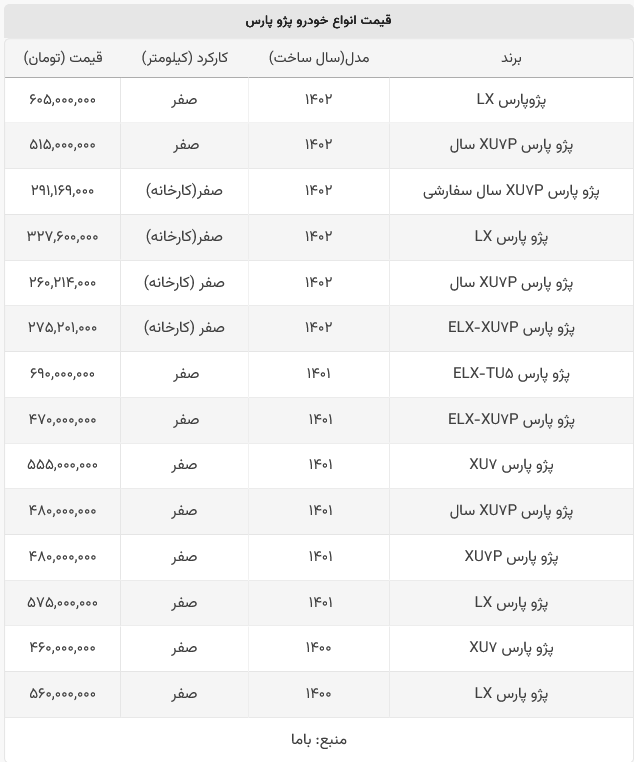 قیمت انواع خودرو پژو پارس

| برند | مدل(سال ساخت) | کارکرد (کیلومتر) | قیمت (تومان) |
|---|---|---|---|
| پژوپارس LX | ۱۴۰۲ | صفر | ۶۰۵,۰۰۰,۰۰۰ |
| پژو پارس XU۷P سال | ۱۴۰۲ | صفر | ۵۱۵,۰۰۰,۰۰۰ |
| پژو پارس XU۷P سال سفارشی | ۱۴۰۲ | صفر(کارخانه) | ۲۹۱,۱۶۹,۰۰۰ |
| پژو پارس LX | ۱۴۰۲ | صفر(کارخانه) | ۳۲۷,۶۰۰,۰۰۰ |
| پژو پارس XU۷P سال | ۱۴۰۲ | صفر (کارخانه) | ۲۶۰,۲۱۴,۰۰۰ |
| پژو پارس ELX-XU۷P | ۱۴۰۲ | صفر (کارخانه) | ۲۷۵,۲۰۱,۰۰۰ |
| پژو پارس ELX-TU۵ | ۱۴۰۱ | صفر | ۶۹۰,۰۰۰,۰۰۰ |
| پژو پارس ELX-XU۷P | ۱۴۰۱ | صفر | ۴۷۰,۰۰۰,۰۰۰ |
| پژو پارس XU۷ | ۱۴۰۱ | صفر | ۵۵۵,۰۰۰,۰۰۰ |
| پژو پارس XU۷P سال | ۱۴۰۱ | صفر | ۴۸۰,۰۰۰,۰۰۰ |
| پژو پارس XU۷P | ۱۴۰۱ | صفر | ۴۸۰,۰۰۰,۰۰۰ |
| پژو پارس LX | ۱۴۰۱ | صفر | ۵۷۵,۰۰۰,۰۰۰ |
| پژو پارس XU۷ | ۱۴۰۰ | صفر | ۴۶۰,۰۰۰,۰۰۰ |
| پژو پارس LX | ۱۴۰۰ | صفر | ۵۶۰,۰۰۰,۰۰۰ |

منبع: باما